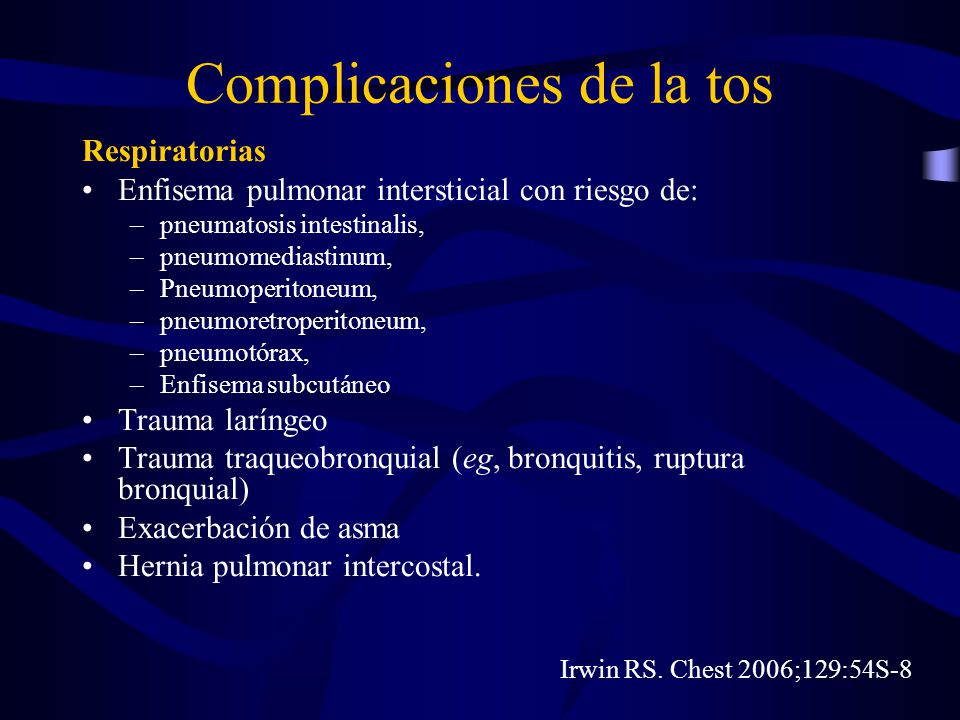 Complicaciones de la tos

Respiratorias

• Enfisema pulmonar intersticial con riesgo de:
– pneumatosis intestinalis,
– pneumomediastinum,
– Pneumoperitoneum,
– pneumoretroperitoneum,
– pneumotórax,
– Enfisema subcutáneo
• Trauma laríngeo
• Trauma traqueobronquial (eg, bronquitis, ruptura bronquial)
• Exacerbación de asma
• Hernia pulmonar intercostal.

Irwin RS. Chest 2006;129:54S-8